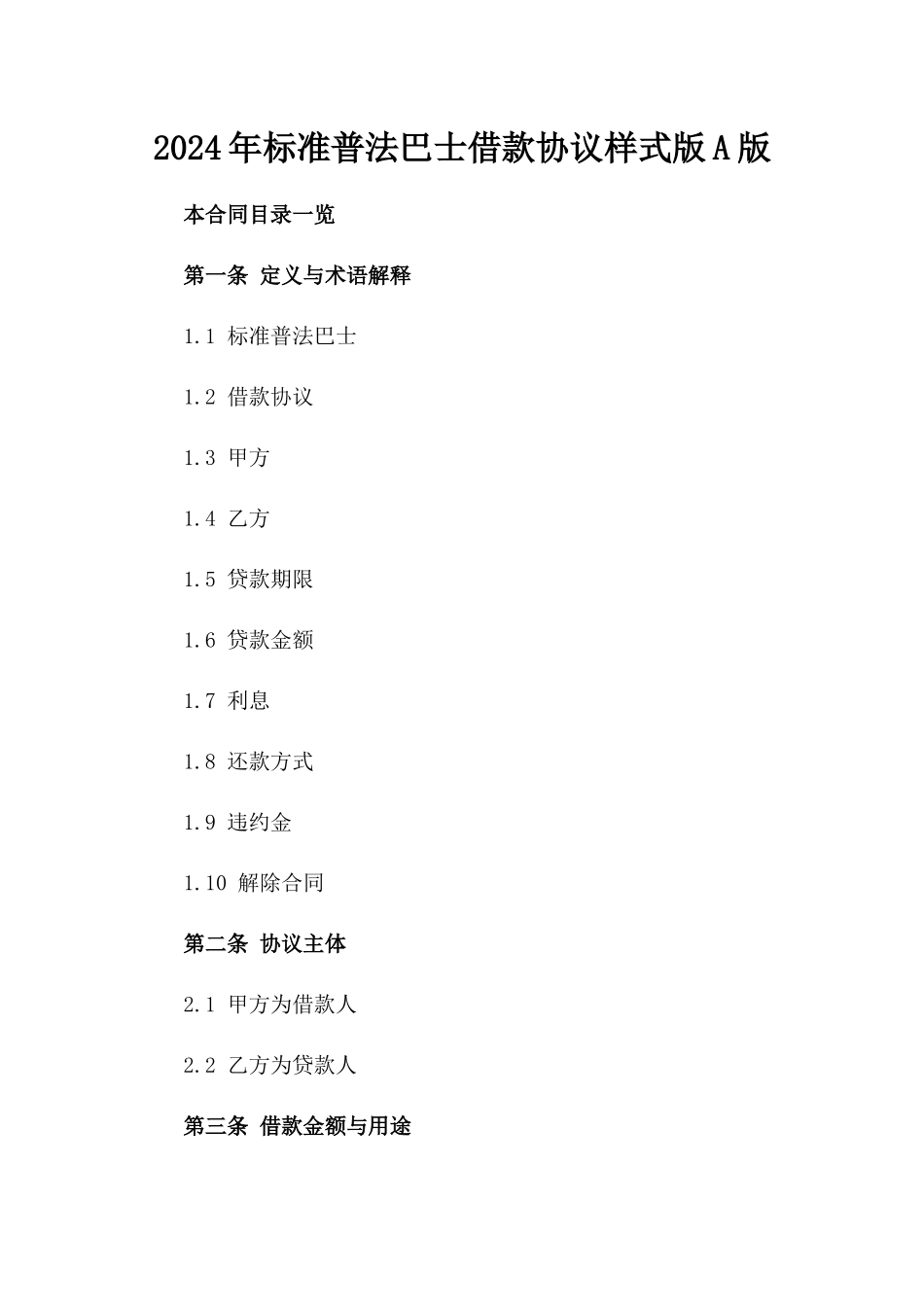 2024年标准普法巴士借款协议样式版A版

本合同目录一览

第一条 定义与术语解释

1.1 标准普法巴士

1.2 借款协议

1.3 甲方

1.4 乙方

1.5 贷款期限

1.6 贷款金额

1.7 利息

1.8 还款方式

1.9 违约金

1.10 解除合同

第二条 协议主体

2.1 甲方为借款人

2.2 乙方为贷款人

第三条 借款金额与用途